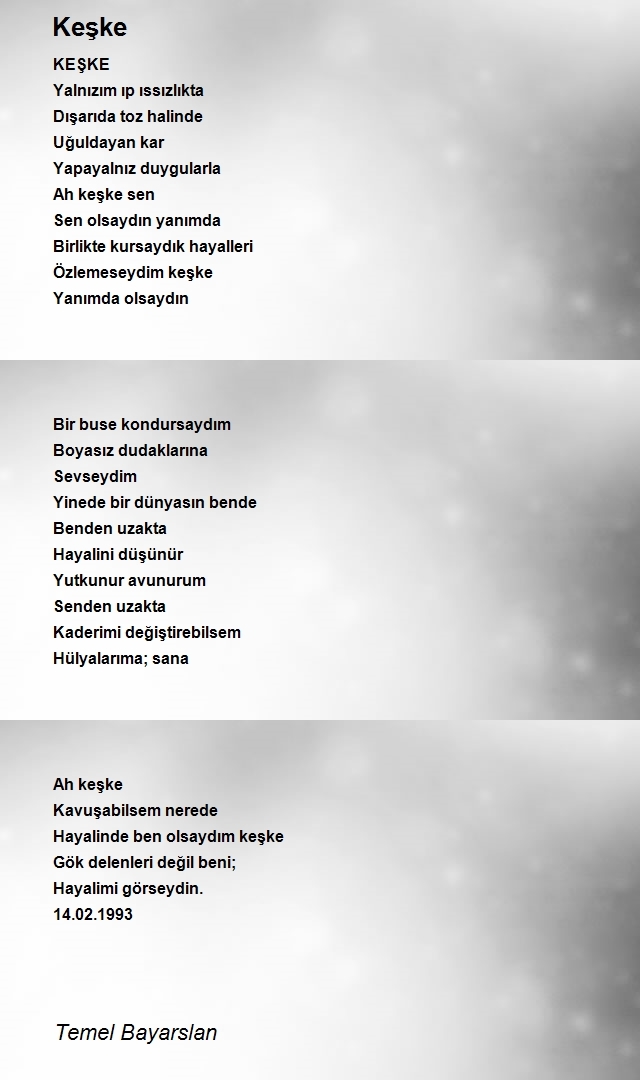 Keşke

KEŞKE
Yalnızım ıp ıssızlıkta
Dışarıda toz halinde
Uğuldayan kar
Yapayalnız duygularla
Ah keşke sen
Sen olsaydın yanımda
Birlikte kursaydık hayalleri
Özlemeseydim keşke
Yanımda olsaydın

Bir buse kondursaydım
Boyasız dudaklarına
Sevseydim
Yinede bir dünyasın bende
Benden uzakta
Hayalini düşünür
Yutkunur avunurum
Senden uzakta
Kaderimi değiştirebilsem
Hülyalarıma; sana

Ah keşke
Kavuşabilsem nerede
Hayalinde ben olsaydım keşke
Gök delenleri değil beni;
Hayalimi görseydin.
14.02.1993

Temel Bayarslan